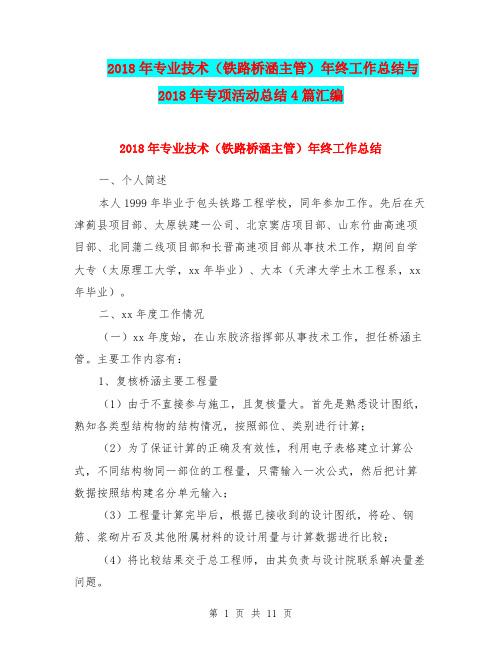 2018年专业技术（铁路桥涵主管）年终工作总结与2018年专项活动总结4篇汇编

2018年专业技术（铁路桥涵主管）年终工作总结

一、个人简述

本人1999年毕业于包头铁路工程学校，同年参加工作。先后在天津蓟县项目部、太原铁建一公司、北京窦店项目部、山东竹曲高速项目部、北同蒲二线项目部和长晋高速项目部从事技术工作，期间自学大专（太原理工大学，xx年毕业）、大本（天津大学土木工程系，xx年毕业）。

二、xx年度工作情况

（一）xx年度始，在山东胶济指挥部从事技术工作，担任桥涵主管。主要工作内容有：

1、复核桥涵主要工程量

（1）由于不直接参与施工，且复核量大。首先是熟悉设计图纸，熟知各类型结构物的结构情况，按照部位、类别进行计算；

（2）为了保证计算的正确及有效性，利用电子表格建立计算公式，不同结构物同一部位的工程量，只需输入一次公式，然后把计算数据按照结构建名分单元输入；

（3）工程量计算完毕后，根据已接收到的设计图纸，将砼、钢筋、浆砌片石及其他附属材料的设计用量与计算数据进行比较；

（4）将比较结果交于总工程师，由其负责与设计院联系解决量差问题。

第 1 页 共 11 页